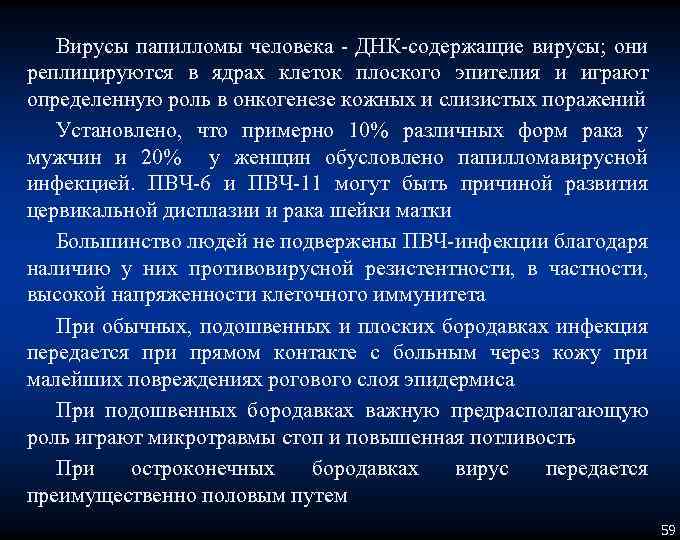 Вирусы папилломы человека - ДНК-содержащие вирусы; они реплицируются в ядрах клеток плоского эпителия и играют определенную роль в онкогенезе кожных и слизистых поражений

Установлено, что примерно 10% различных форм рака у мужчин и 20%  у женщин обусловлено папилломавирусной инфекцией. ПВЧ-6 и ПВЧ-11 могут быть причиной развития цервикальной дисплазии и рака шейки матки

Большинство людей не подвержены ПВЧ-инфекции благодаря наличию у них противовирусной резистентности, в частности, высокой напряженности клеточного иммунитета

При обычных, подошвенных и плоских бородавках инфекция передается при прямом контакте с больным через кожу при малейших повреждениях рогового слоя эпидермиса

При подошвенных бородавках важную предрасполагающую роль играют микротравмы стоп и повышенная потливость

При остроконечных бородавках вирус передается преимущественно половым путем

59